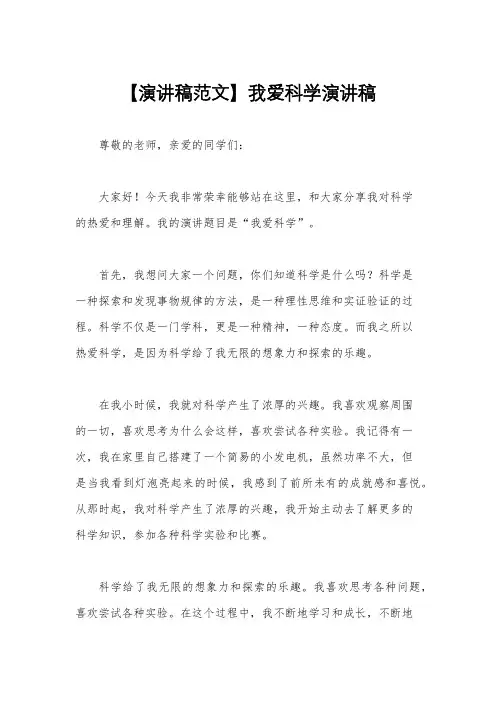 【演讲稿范文】我爱科学演讲稿

尊敬的老师，亲爱的同学们：

大家好！今天我非常荣幸能够站在这里，和大家分享我对科学的热爱和理解。我的演讲题目是“我爱科学”。

首先，我想问大家一个问题，你们知道科学是什么吗？科学是一种探索和发现事物规律的方法，是一种理性思维和实证验证的过程。科学不仅是一门学科，更是一种精神，一种态度。而我之所以热爱科学，是因为科学给了我无限的想象力和探索的乐趣。

在我小时候，我就对科学产生了浓厚的兴趣。我喜欢观察周围的一切，喜欢思考为什么会这样，喜欢尝试各种实验。我记得有一次，我在家里自己搭建了一个简易的小发电机，虽然功率不大，但是当我看到灯泡亮起来的时候，我感到了前所未有的成就感和喜悦。从那时起，我对科学产生了浓厚的兴趣，我开始主动去了解更多的科学知识，参加各种科学实验和比赛。

科学给了我无限的想象力和探索的乐趣。我喜欢思考各种问题，喜欢尝试各种实验。在这个过程中，我不断地学习和成长，不断地